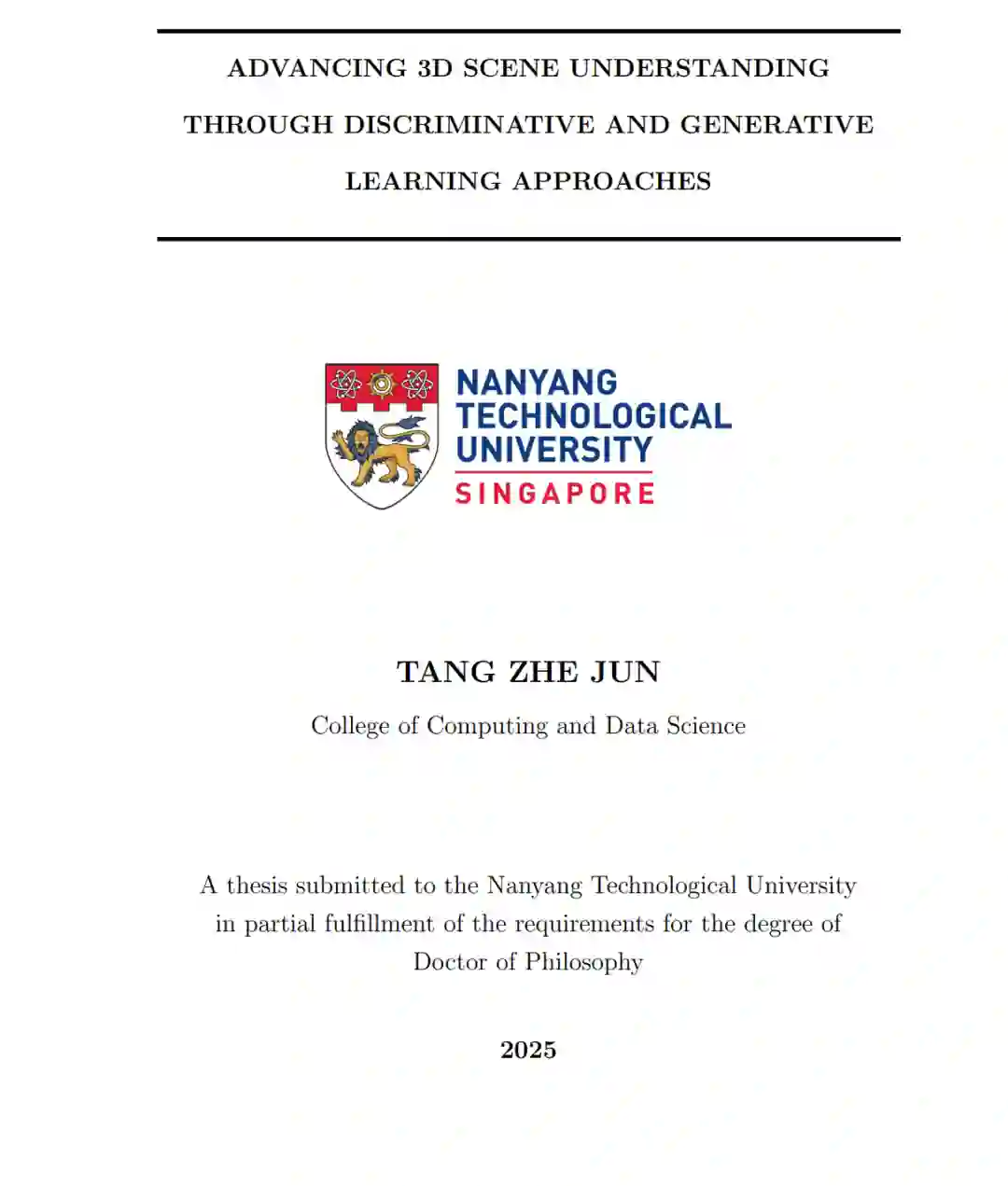 ADVANCING 3D SCENE UNDERSTANDING THROUGH DISCRIMINATIVE AND GENERATIVE LEARNING APPROACHES

NANYANG TECHNOLOGICAL UNIVERSITY
SINGAPORE

TANG ZHE JUN

College of Computing and Data Science

A thesis submitted to the Nanyang Technological University in partial fulfillment of the requirements for the degree of Doctor of Philosophy

2025